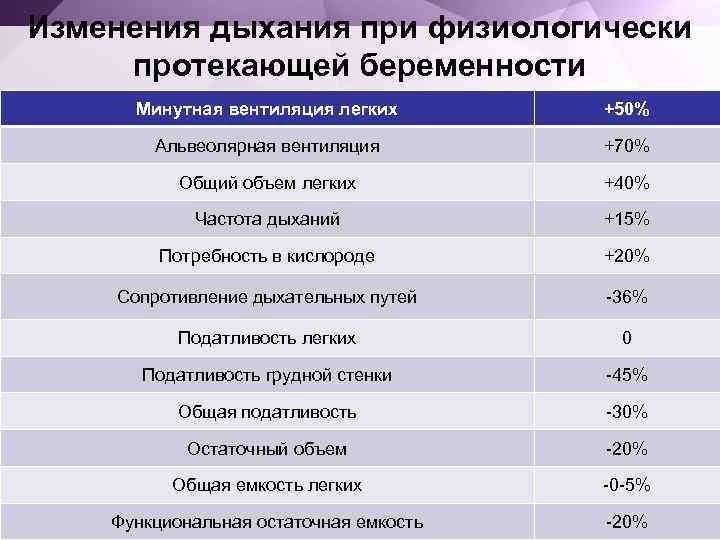 Изменения дыхания при физиологически протекающей беременности

| Минутная вентиляция легких | +50% |
|---|---|
| Альвеолярная вентиляция | +70% |
| Общий объем легких | +40% |
| Частота дыханий | +15% |
| Потребность в кислороде | +20% |
| Сопротивление дыхательных путей | -36% |
| Податливость легких | 0 |
| Податливость грудной стенки | -45% |
| Общая податливость | -30% |
| Остаточный объем | -20% |
| Общая емкость легких | -0-5% |
| Функциональная остаточная емкость | -20% |